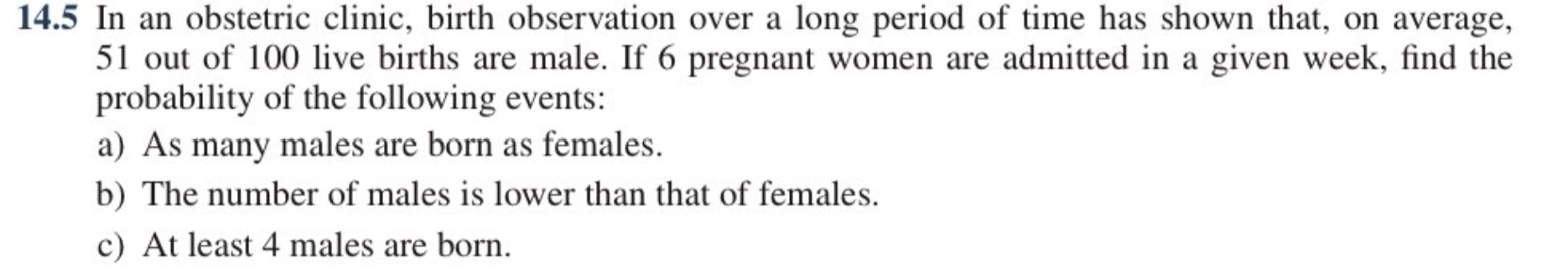 **14.5** In an obstetric clinic, birth observation over a long period of time has shown that, on average, 51 out of 100 live births are male. If 6 pregnant women are admitted in a given week, find the probability of the following events:

a) As many males are born as females.

b) The number of males is lower than that of females.

c) At least 4 males are born.